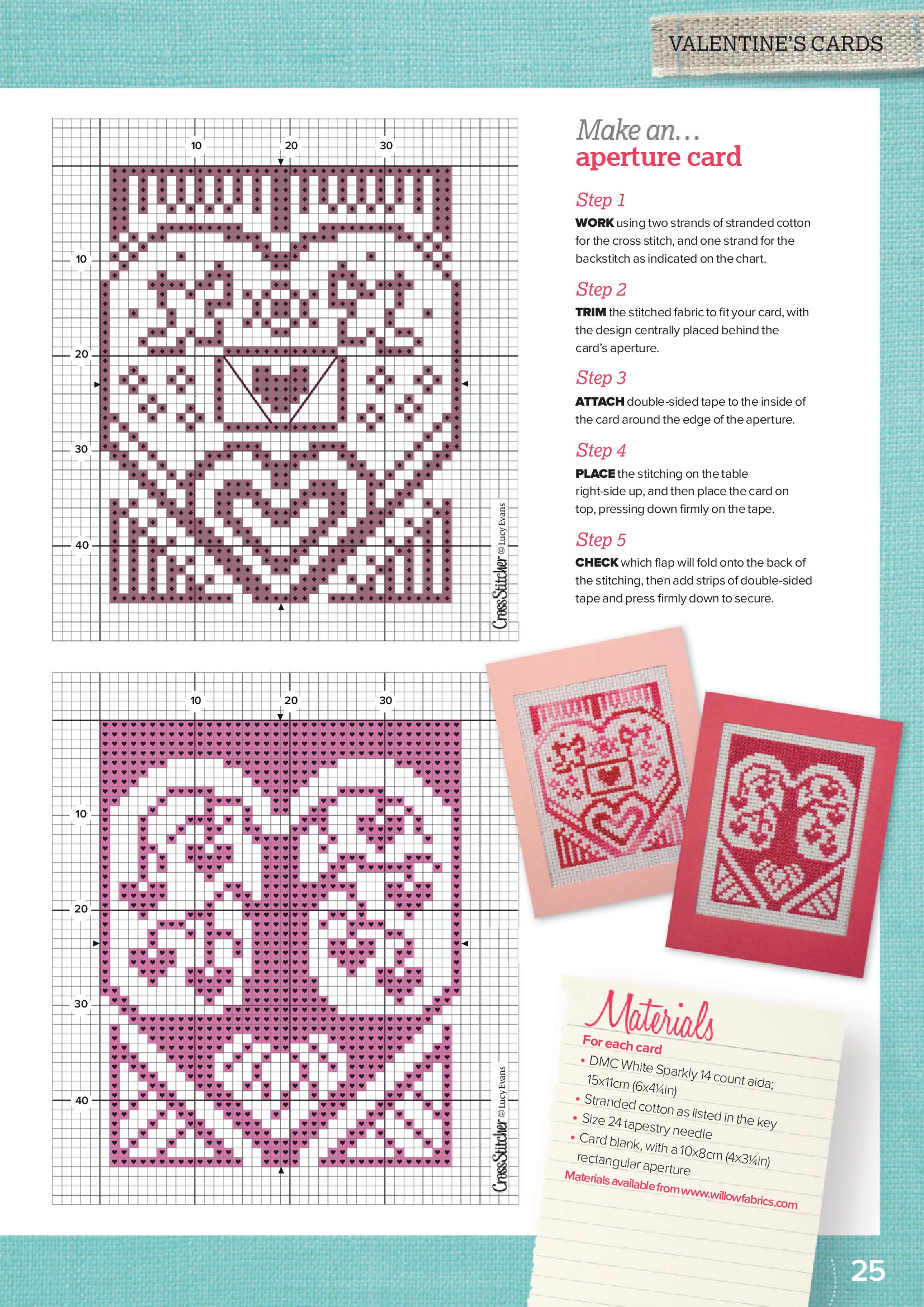 VALENTINE'S CARDS

10
20
30
10
20
30
40
CrossStitcher © Lucy Evans

10
20
30
10
20
30
40
CrossStitcher © Lucy Evans

Make an…
aperture card

Step 1
WORK using two strands of stranded cotton for the cross stitch, and one strand for the backstitch as indicated on the chart.

Step 2
TRIM the stitched fabric to fit your card, with the design centrally placed behind the card's aperture.

Step 3
ATTACH double-sided tape to the inside of the card around the edge of the aperture.

Step 4
PLACE the stitching on the table right-side up, and then place the card on top, pressing down firmly on the tape.

Step 5
CHECK which flap will fold onto the back of the stitching, then add strips of double-sided tape and press firmly down to secure.

Materials
For each card
• DMC White Sparkly 14 count aida; 15x11cm (6x4¼in)
• Stranded cotton as listed in the key
• Size 24 tapestry needle
• Card blank, with a 10x8cm (4x3¼in) rectangular aperture
Materials available from www.willowfabrics.com

25